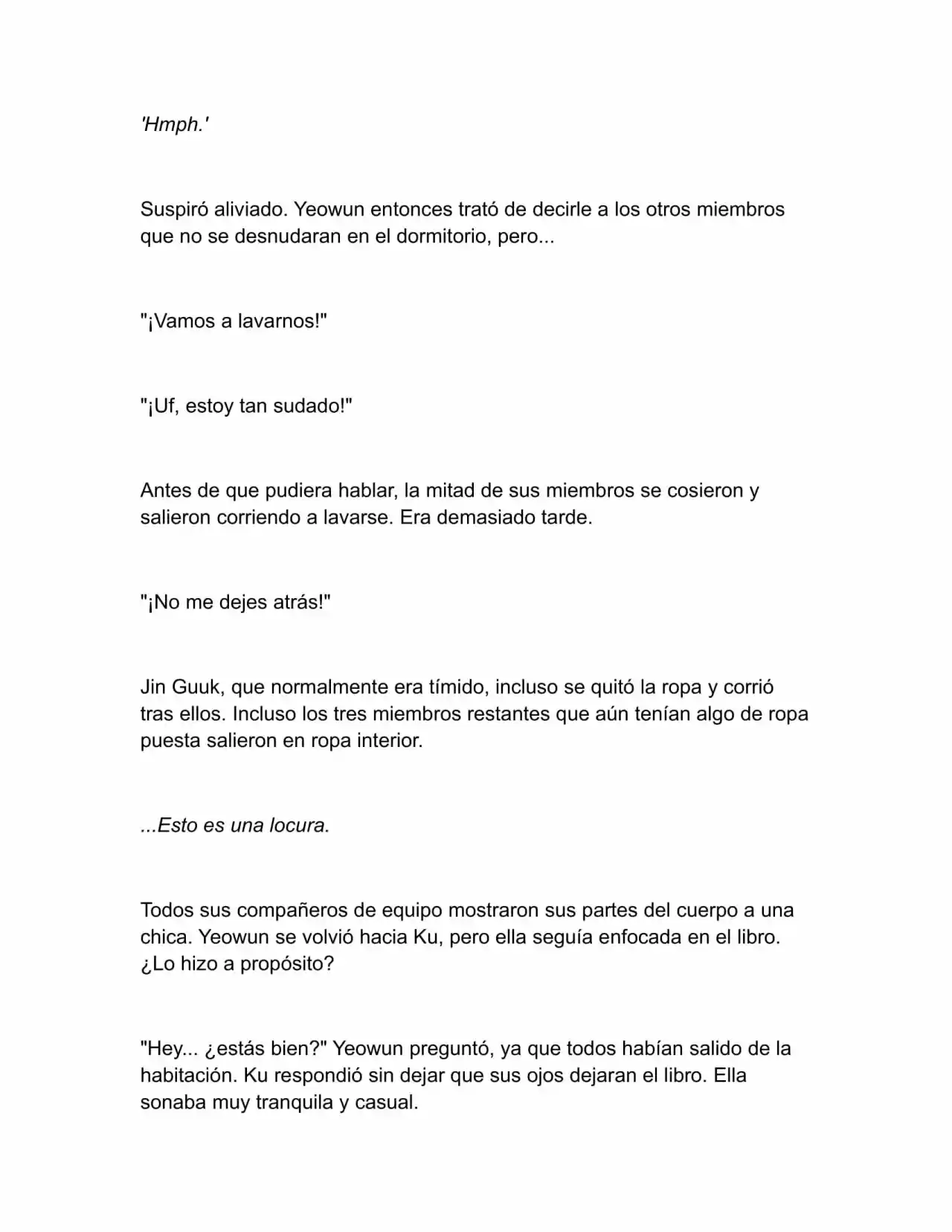 'Hmph.'

Suspiró aliviado. Yeowun entonces trató de decirle a los otros miembros que no se desnudaran en el dormitorio, pero...

"¡Vamos a lavarnos!"

"¡Uf, estoy tan sudado!"

Antes de que pudiera hablar, la mitad de sus miembros se cosieron y salieron corriendo a lavarse. Era demasiado tarde.

"¡No me dejes atrás!"

Jin Guuk, que normalmente era tímido, incluso se quitó la ropa y corrió tras ellos. Incluso los tres miembros restantes que aún tenían algo de ropa puesta salieron en ropa interior.

...Esto es una locura.

Todos sus compañeros de equipo mostraron sus partes del cuerpo a una chica. Yeowun se volvió hacia Ku, pero ella seguía enfocada en el libro. ¿Lo hizo a propósito?

"Hey... ¿estás bien?" Yeowun preguntó, ya que todos habían salido de la habitación. Ku respondió sin dejar que sus ojos dejaran el libro. Ella sonaba muy tranquila y casual.